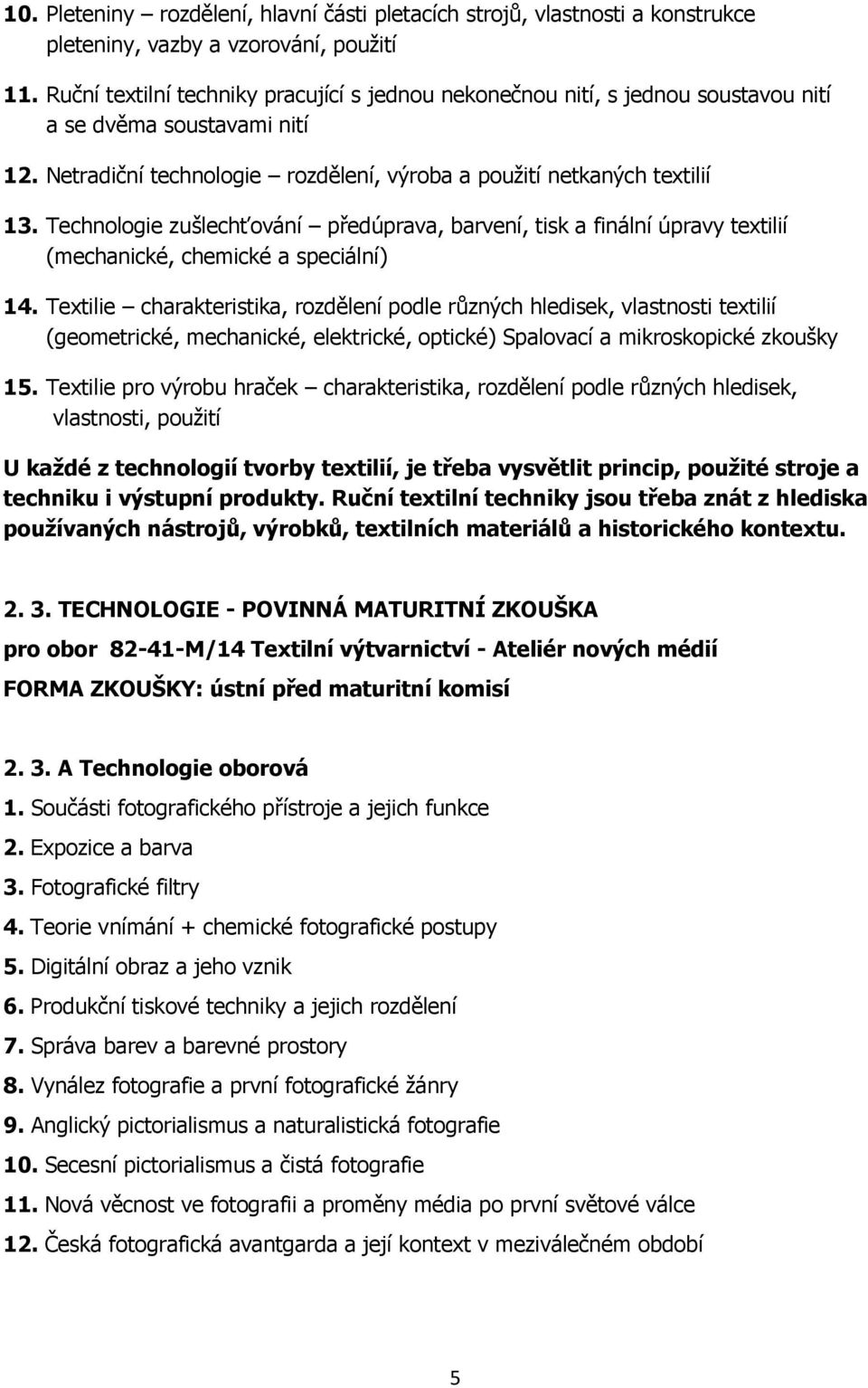 10. Pleteniny – rozdělení, hlavní části pletacích strojů, vlastnosti a konstrukce pleteniny, vazby a vzorování, použití

11. Ruční textilní techniky pracující s jednou nekonečnou nití, s jednou soustavou nití a se dvěma soustavami nití

12. Netradiční technologie – rozdělení, výroba a použití netkaných textilií

13. Technologie zušlechťování – předúprava, barvení, tisk a finální úpravy textilií (mechanické, chemické a speciální)

14. Textilie – charakteristika, rozdělení podle různých hledisek, vlastnosti textilií (geometrické, mechanické, elektrické, optické) Spalovací a mikroskopické zkoušky

15. Textilie pro výrobu hraček – charakteristika, rozdělení podle různých hledisek, vlastnosti, použití

U každé z technologií tvorby textilií, je třeba vysvětlit princip, použité stroje a techniku i výstupní produkty. Ruční textilní techniky jsou třeba znát z hlediska používaných nástrojů, výrobků, textilních materiálů a historického kontextu.

2. 3. TECHNOLOGIE - POVINNÁ MATURITNÍ ZKOUŠKA

pro obor 82-41-M/14 Textilní výtvarnictví - Ateliér nových médií

FORMA ZKOUŠKY: ústní před maturitní komisí

2. 3. A Technologie oborová

1. Součásti fotografického přístroje a jejich funkce

2. Expozice a barva

3. Fotografické filtry

4. Teorie vnímání + chemické fotografické postupy

5. Digitální obraz a jeho vznik

6. Produkční tiskové techniky a jejich rozdělení

7. Správa barev a barevné prostory

8. Vynález fotografie a první fotografické žánry

9. Anglický pictorialismus a naturalistická fotografie

10. Secesní pictorialismus a čistá fotografie

11. Nová věcnost ve fotografii a proměny média po první světové válce

12. Česká fotografická avantgarda a její kontext v meziválečném období

5